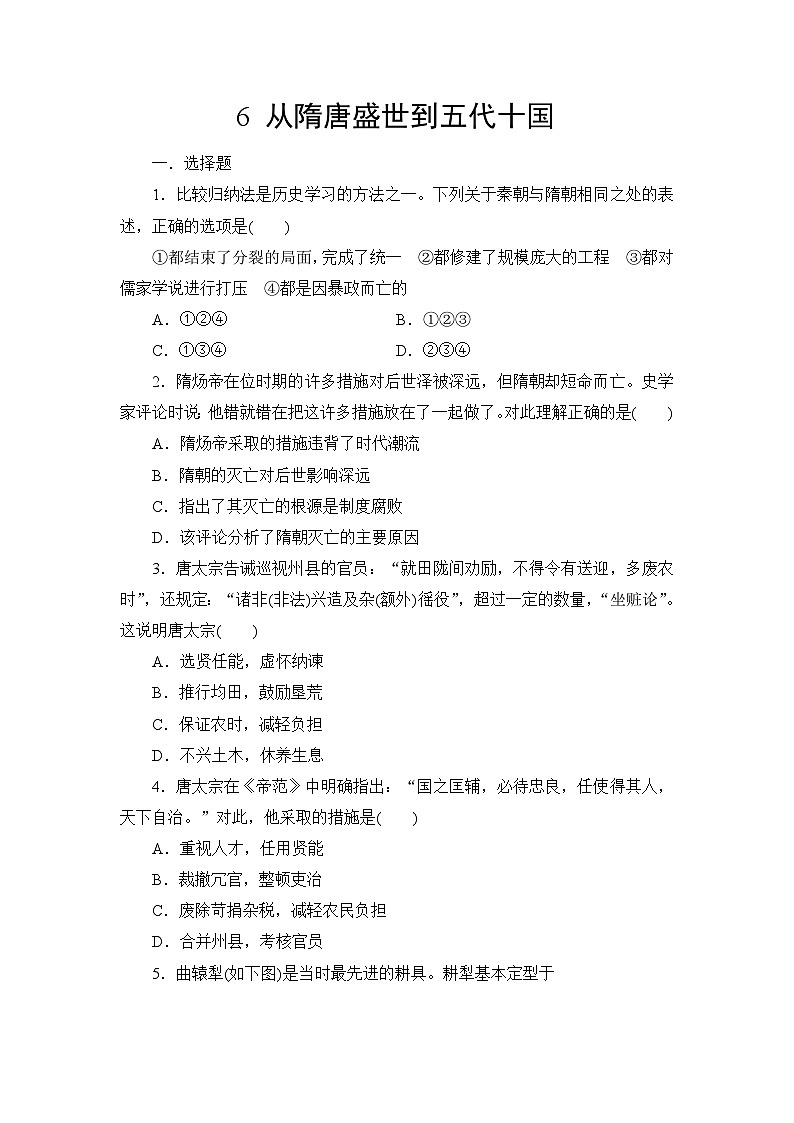 6 从隋唐盛世到五代十国

一．选择题

1．比较归纳法是历史学习的方法之一。下列关于秦朝与隋朝相同之处的表述，正确的选项是(　　)

①都结束了分裂的局面，完成了统一　②都修建了规模庞大的工程　③都对儒家学说进行打压　④都是因暴政而亡的

A．①②④　　　　B．①②③

C．①③④　　　　D．②③④

2．隋炀帝在位时期的许多措施对后世泽被深远，但隋朝却短命而亡。史学家评论时说 他错就错在把这许多措施放在了一起做了。对此理解正确的是(　　)

A．隋炀帝采取的措施违背了时代潮流

B．隋朝的灭亡对后世影响深远

C．指出了其灭亡的根源是制度腐败

D．该评论分析了隋朝灭亡的主要原因

3．唐太宗告诫巡视州县的官员："就田陇间劝励，不得令有送迎，多废农时"，还规定："诸非(非法)兴造及杂(额外)徭役"，超过一定的数量，"坐赃论"。这说明唐太宗(　　)

A．选贤任能，虚怀纳谏

B．推行均田，鼓励垦荒

C．保证农时，减轻负担

D．不兴土木，休养生息

4．唐太宗在《帝范》中明确指出："国之匡辅，必待忠良，任使得其人，天下自治。"对此，他采取的措施是(　　)

A．重视人才，任用贤能

B．裁撤冗官，整顿吏治

C．废除苛捐杂税，减轻农民负担

D．合并州县，考核官员

5．曲辕犁(如下图)是当时最先进的耕具。耕犁基本定型于